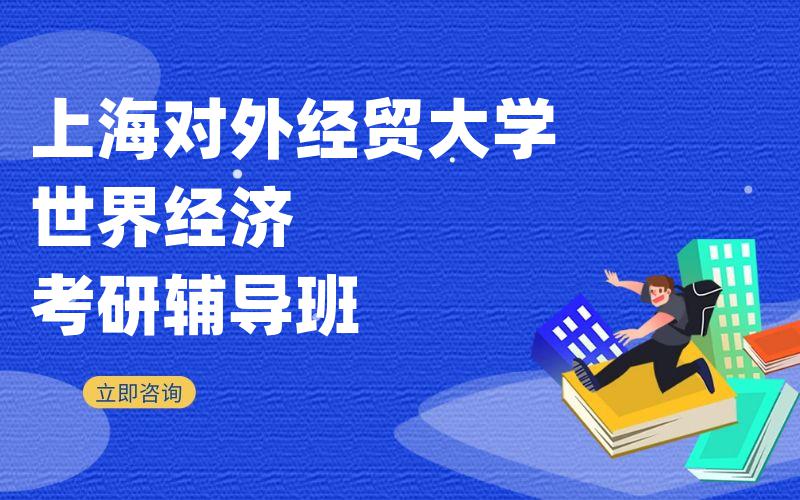 上海对外经贸大学
世界经济
考研辅导班

立即咨询